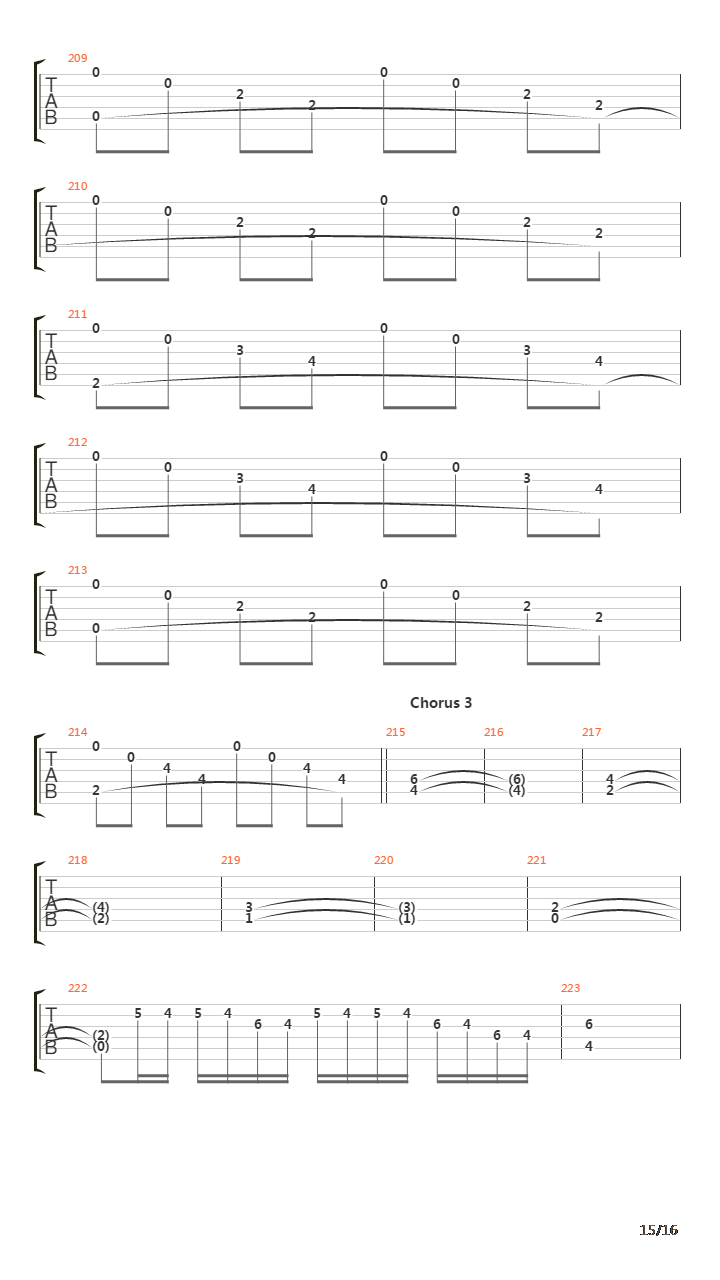 209
T
A
B
0 0 0 2 2 0 0 2 2

210
T
A
B
0 0 2 2 0 0 2 2

211
T
A
B
0 2 0 3 4 0 0 3 4

212
T
A
B
0 0 3 4 0 0 3 4

213
T
A
B
0 0 0 2 2 0 0 2 2

Chorus 3

214
T
A
B
0 2 0 4 4 0 0 4 4

215
6
4

216
(6)
(4)

217
4
2

218
T
A
B
(4)
(2)

219
3
1

220
(3)
(1)

221
2
0

222
T
A
B
(2)
(0)
5 4 5 4 6 4 5 4 5 4 6 4 6 4

223
6
4

15/16